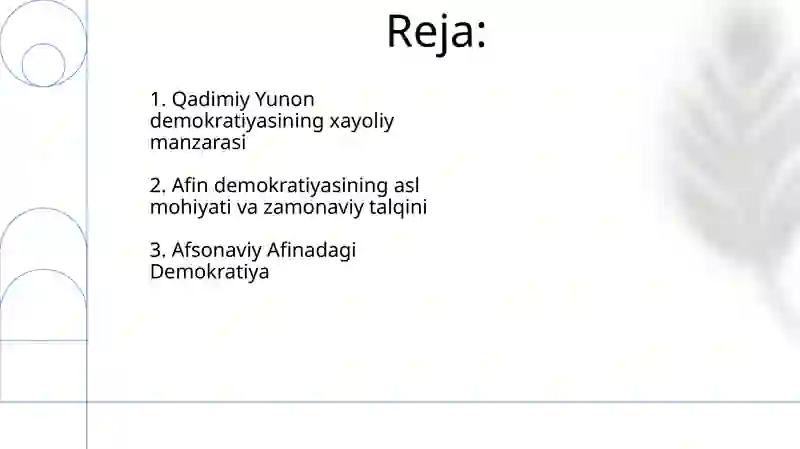 Reja:

1. Qadimiy Yunon demokratiyasining xayoliy manzarasi

2. Afin demokratiyasining asl mohiyati va zamonaviy talqini

3. Afsonaviy Afinadagi Demokratiya